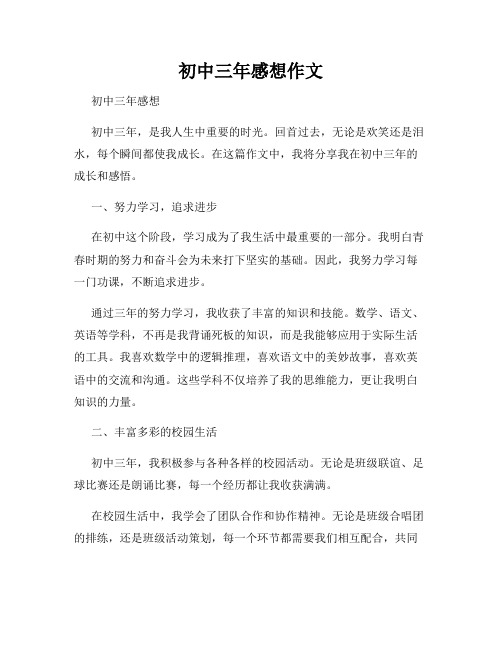 初中三年感想作文

初中三年感想

初中三年，是我人生中重要的时光。回首过去，无论是欢笑还是泪水，每个瞬间都使我成长。在这篇作文中，我将分享我在初中三年的成长和感悟。

一、努力学习，追求进步

在初中这个阶段，学习成为了我生活中最重要的一部分。我明白青春时期的努力和奋斗会为未来打下坚实的基础。因此，我努力学习每一门功课，不断追求进步。

通过三年的努力学习，我收获了丰富的知识和技能。数学、语文、英语等学科，不再是我背诵死板的知识，而是我能够应用于实际生活的工具。我喜欢数学中的逻辑推理，喜欢语文中的美妙故事，喜欢英语中的交流和沟通。这些学科不仅培养了我的思维能力，更让我明白知识的力量。

二、丰富多彩的校园生活

初中三年，我积极参与各种各样的校园活动。无论是班级联谊、足球比赛还是朗诵比赛，每一个经历都让我收获满满。

在校园生活中，我学会了团队合作和协作精神。无论是班级合唱团的排练，还是班级活动策划，每一个环节都需要我们相互配合，共同